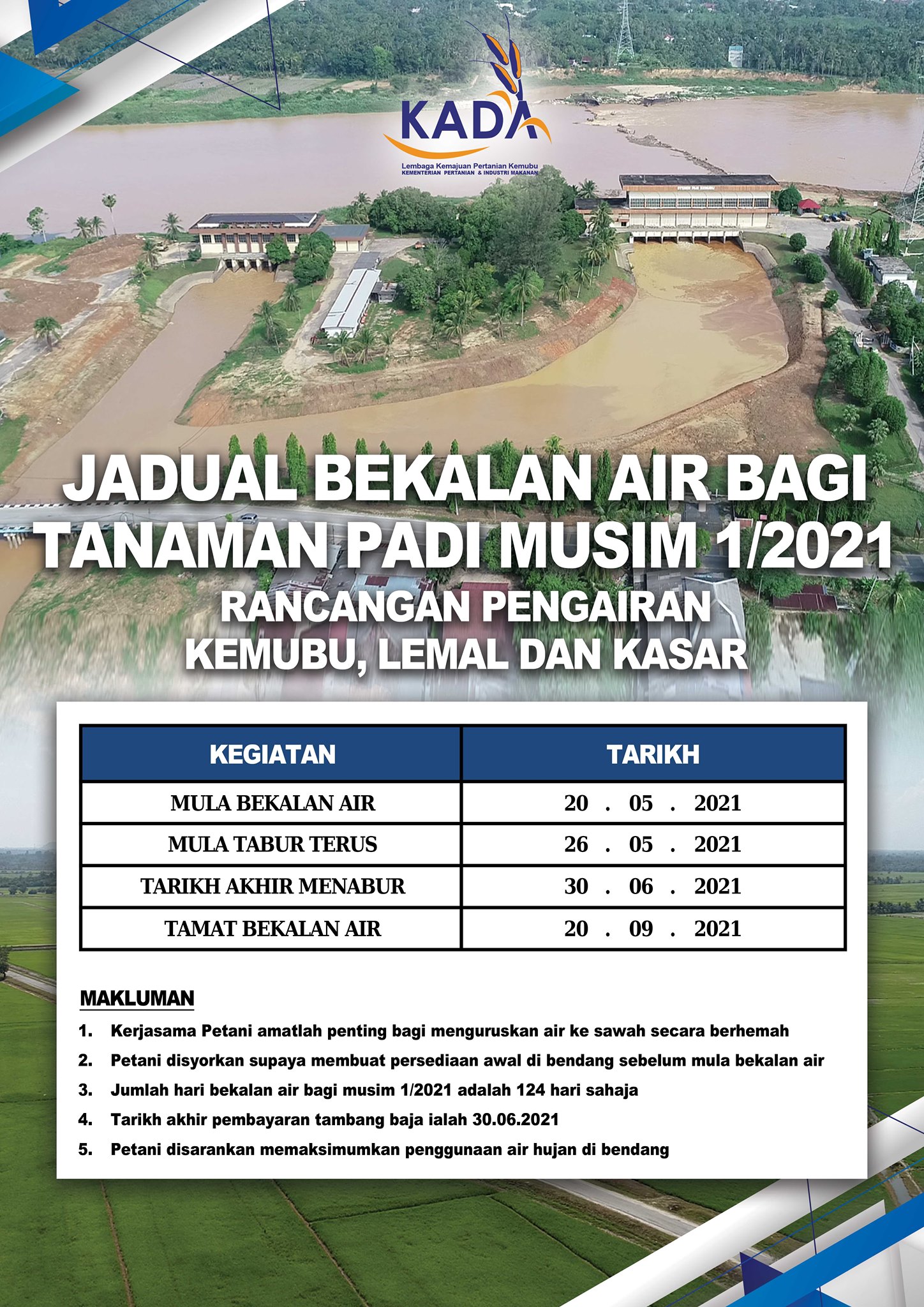 KADA
Lembaga Kemajuan Pertanian Kemubu
KEMENTERIAN PERTANIAN & INDUSTRI MAKANAN

JADUAL BEKALAN AIR BAGI TANAMAN PADI MUSIM 1/2021
RANCANGAN PENGAIRAN KEMUBU, LEMAL DAN KASAR

| KEGIATAN | TARIKH |
|---|---|
| MULA BEKALAN AIR | 20 . 05 . 2021 |
| MULA TABUR TERUS | 26 . 05 . 2021 |
| TARIKH AKHIR MENABUR | 30 . 06 . 2021 |
| TAMAT BEKALAN AIR | 20 . 09 . 2021 |

MAKLUMAN
1. Kerjasama Petani amatlah penting bagi menguruskan air ke sawah secara berhemah
2. Petani disyorkan supaya membuat persediaan awal di bendang sebelum mula bekalan air
3. Jumlah hari bekalan air bagi musim 1/2021 adalah 124 hari sahaja
4. Tarikh akhir pembayaran tambang baja ialah 30.06.2021
5. Petani disarankan memaksimumkan penggunaan air hujan di bendang